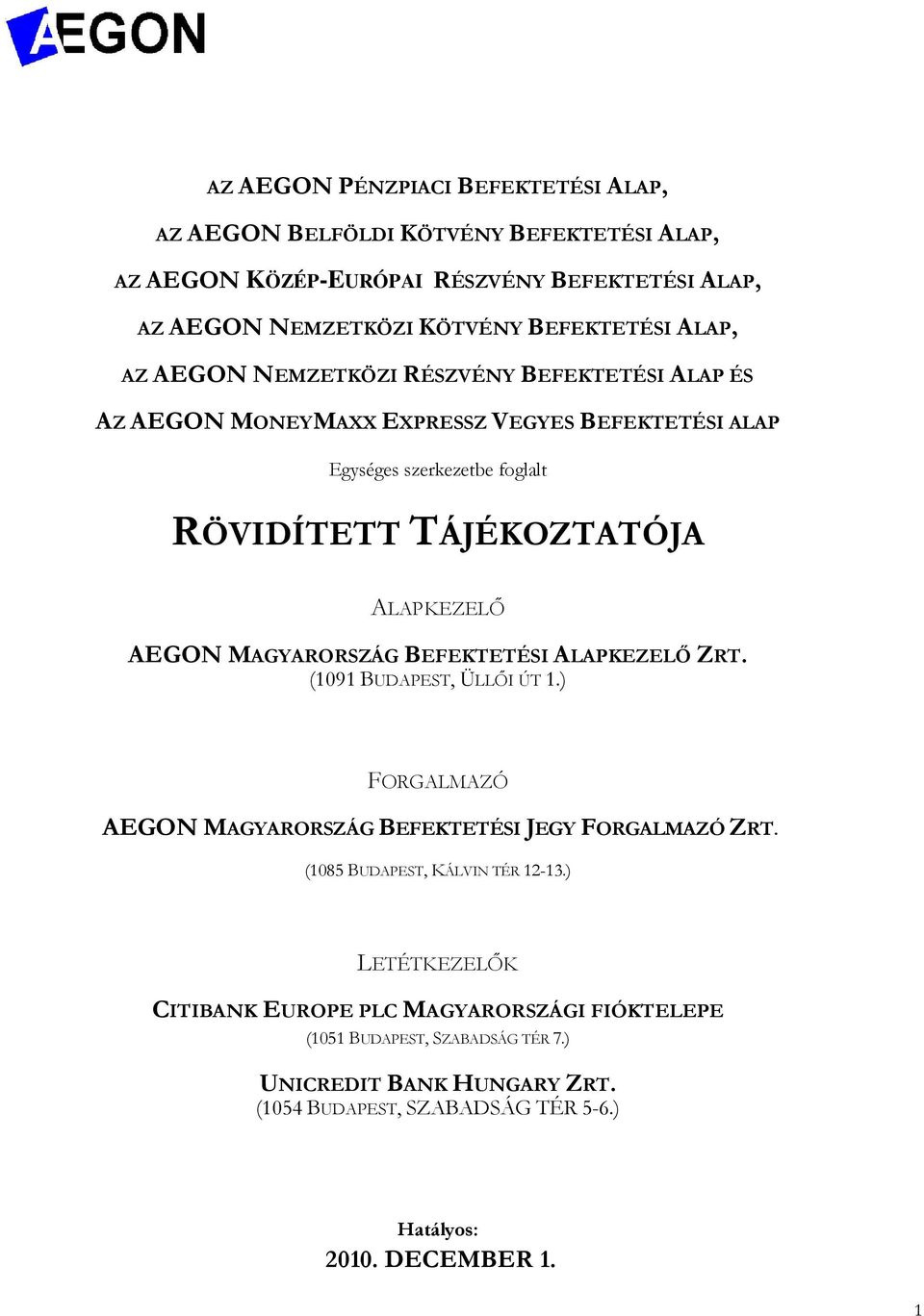 AEGON

AZ AEGON PÉNZPIACI BEFEKTETÉSI ALAP,

AZ AEGON BELFÖLDI KÖTVÉNY BEFEKTETÉSI ALAP,

AZ AEGON KÖZÉP-EURÓPAI RÉSZVÉNY BEFEKTETÉSI ALAP,

AZ AEGON NEMZETKÖZI KÖTVÉNY BEFEKTETÉSI ALAP,

AZ AEGON NEMZETKÖZI RÉSZVÉNY BEFEKTETÉSI ALAP ÉS

AZ AEGON MONEYMAXX EXPRESSZ VEGYES BEFEKTETÉSI ALAP

Egységes szerkezetbe foglalt

RÖVIDÍTETT TÁJÉKOZTATÓJA

ALAPKEZELŐ

AEGON MAGYARORSZÁG BEFEKTETÉSI ALAPKEZELŐ ZRT.
(1091 BUDAPEST, ÜLLŐI ÚT 1.)

FORGALMAZÓ

AEGON MAGYARORSZÁG BEFEKTETÉSI JEGY FORGALMAZÓ ZRT.

(1085 BUDAPEST, KÁLVIN TÉR 12-13.)

LETÉTKEZELŐK

CITIBANK EUROPE PLC MAGYARORSZÁGI FIÓKTELEPE
(1051 BUDAPEST, SZABADSÁG TÉR 7.)

UNICREDIT BANK HUNGARY ZRT.
(1054 BUDAPEST, SZABADSÁG TÉR 5-6.)

Hatályos:
2010. DECEMBER 1.

1